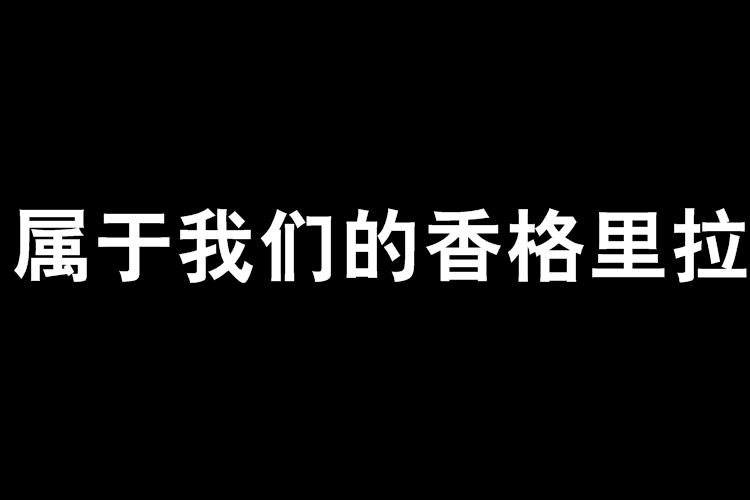 属于我们的香格里拉